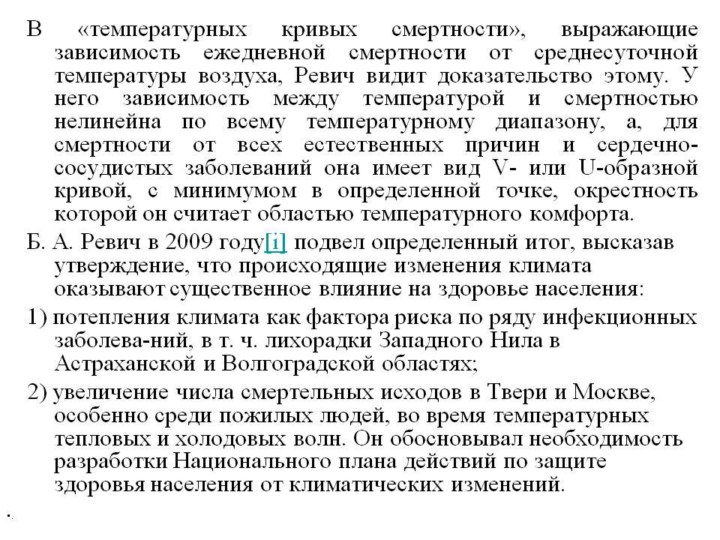 В «температурных кривых смертности», выражающие зависимость ежедневной смертности от среднесуточной температуры воздуха, Ревич видит доказательство этому. У него зависимость между температурой и смертностью нелинейна по всему температурному диапазону, а, для смертности от всех естественных причин и сердечно-сосудистых заболеваний она имеет вид V- или U-образной кривой, с минимумом в определенной точке, окрестность которой он считает областью температурного комфорта.

Б. А. Ревич в 2009 году[i] подвел определенный итог, высказав утверждение, что происходящие изменения климата оказывают существенное влияние на здоровье населения:

1) потепления климата как фактора риска по ряду инфекционных заболева-ний, в т. ч. лихорадки Западного Нила в Астраханской и Волгоградской областях;

2) увеличение числа смертельных исходов в Твери и Москве, особенно среди пожилых людей, во время температурных тепловых и холодовых волн. Он обосновывал необходимость разработки Национального плана действий по защите здоровья населения от климатических изменений.

.